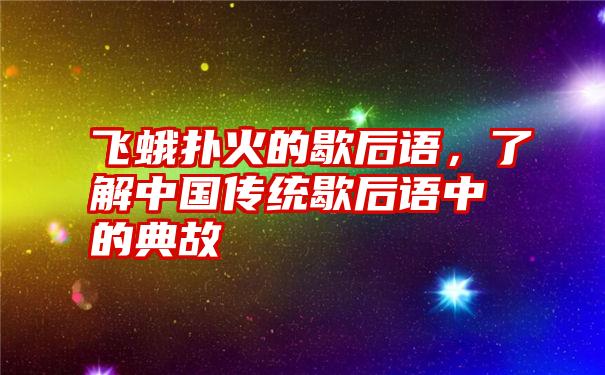 飞蛾扑火的歇后语，了解中国传统歇后语中的典故